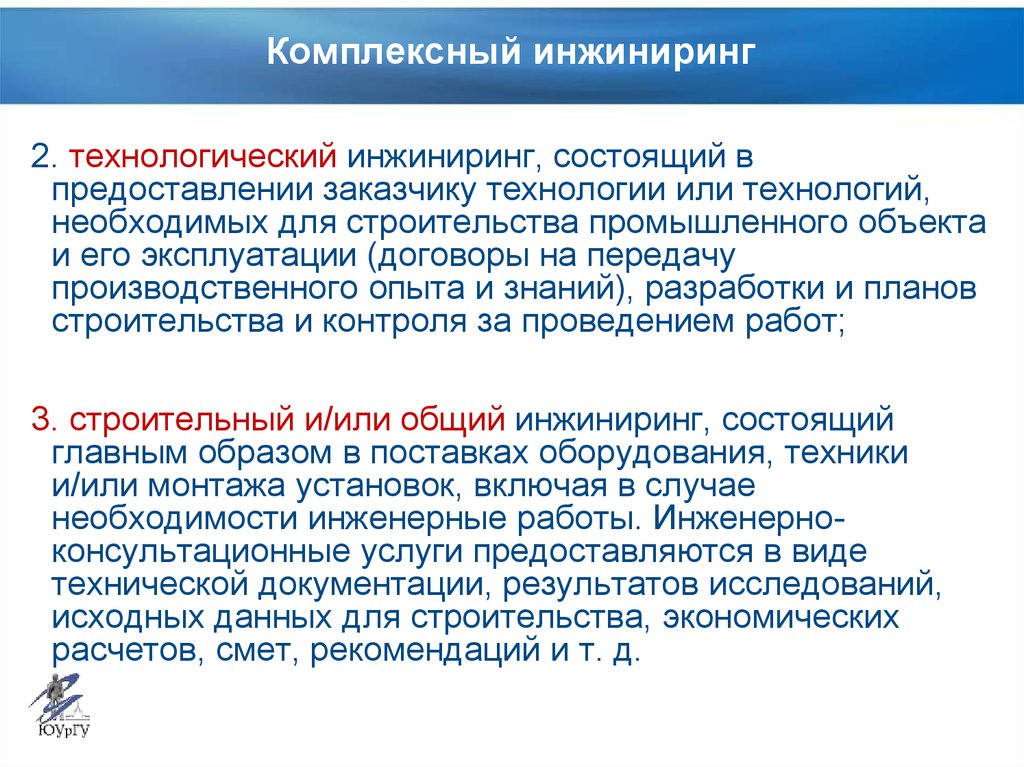 Комплексный инжиниринг

2. технологический инжиниринг, состоящий в предоставлении заказчику технологии или технологий, необходимых для строительства промышленного объекта и его эксплуатации (договоры на передачу производственного опыта и знаний), разработки и планов строительства и контроля за проведением работ;

3. строительный и/или общий инжиниринг, состоящий главным образом в поставках оборудования, техники и/или монтажа установок, включая в случае необходимости инженерные работы. Инженерно-консультационные услуги предоставляются в виде технической документации, результатов исследований, исходных данных для строительства, экономических расчетов, смет, рекомендаций и т. д.

ЮУрГУ